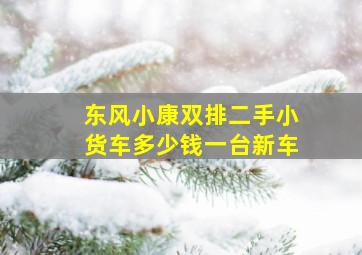 东风小康双排二手小货车多少钱一台新车